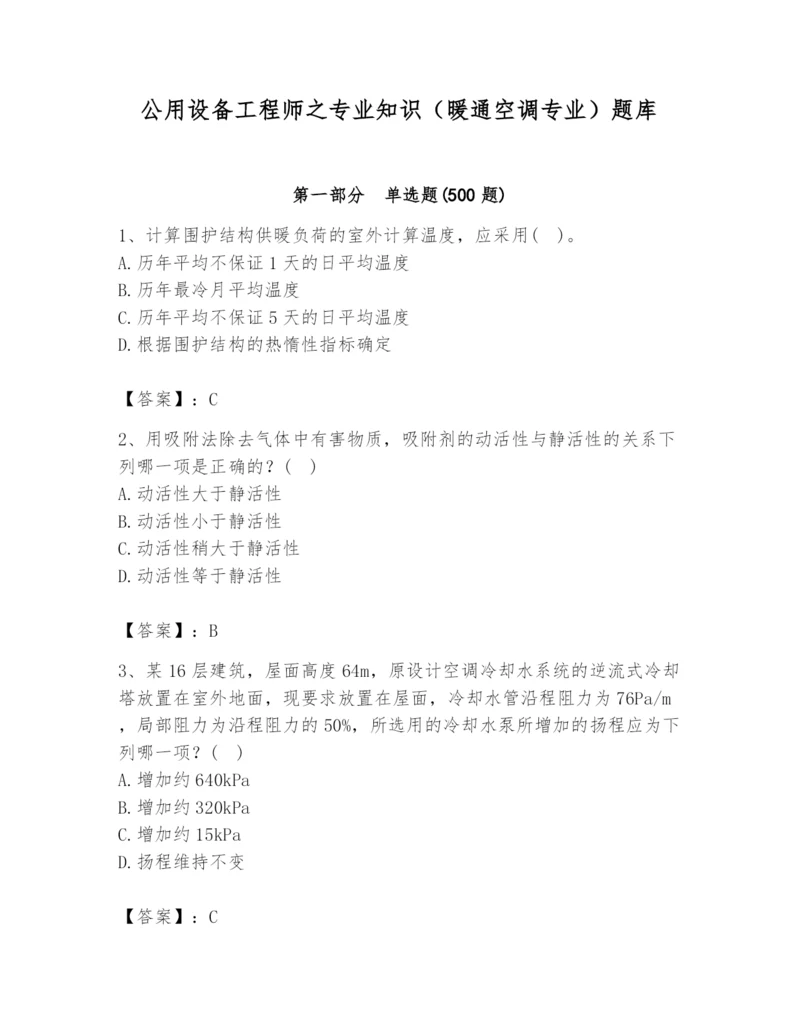 公用设备工程师之专业知识（暖通空调专业）题库

第一部分　单选题(500 题)

1、计算围护结构供暖负荷的室外计算温度，应采用(　)。
A.历年平均不保证 1 天的日平均温度
B.历年最冷月平均温度
C.历年平均不保证 5 天的日平均温度
D.根据围护结构的热惰性指标确定

【答案】：C

2、用吸附法除去气体中有害物质，吸附剂的动活性与静活性的关系下列哪一项是正确的？(　)
A.动活性大于静活性
B.动活性小于静活性
C.动活性稍大于静活性
D.动活性等于静活性

【答案】：B

3、某 16 层建筑，屋面高度 64m，原设计空调冷却水系统的逆流式冷却塔放置在室外地面，现要求放置在屋面，冷却水管沿程阻力为 76Pa/m，局部阻力为沿程阻力的 50%，所选用的冷却水泵所增加的扬程应为下列哪一项？(　)
A.增加约 640kPa
B.增加约 320kPa
C.增加约 15kPa
D.扬程维持不变

【答案】：C